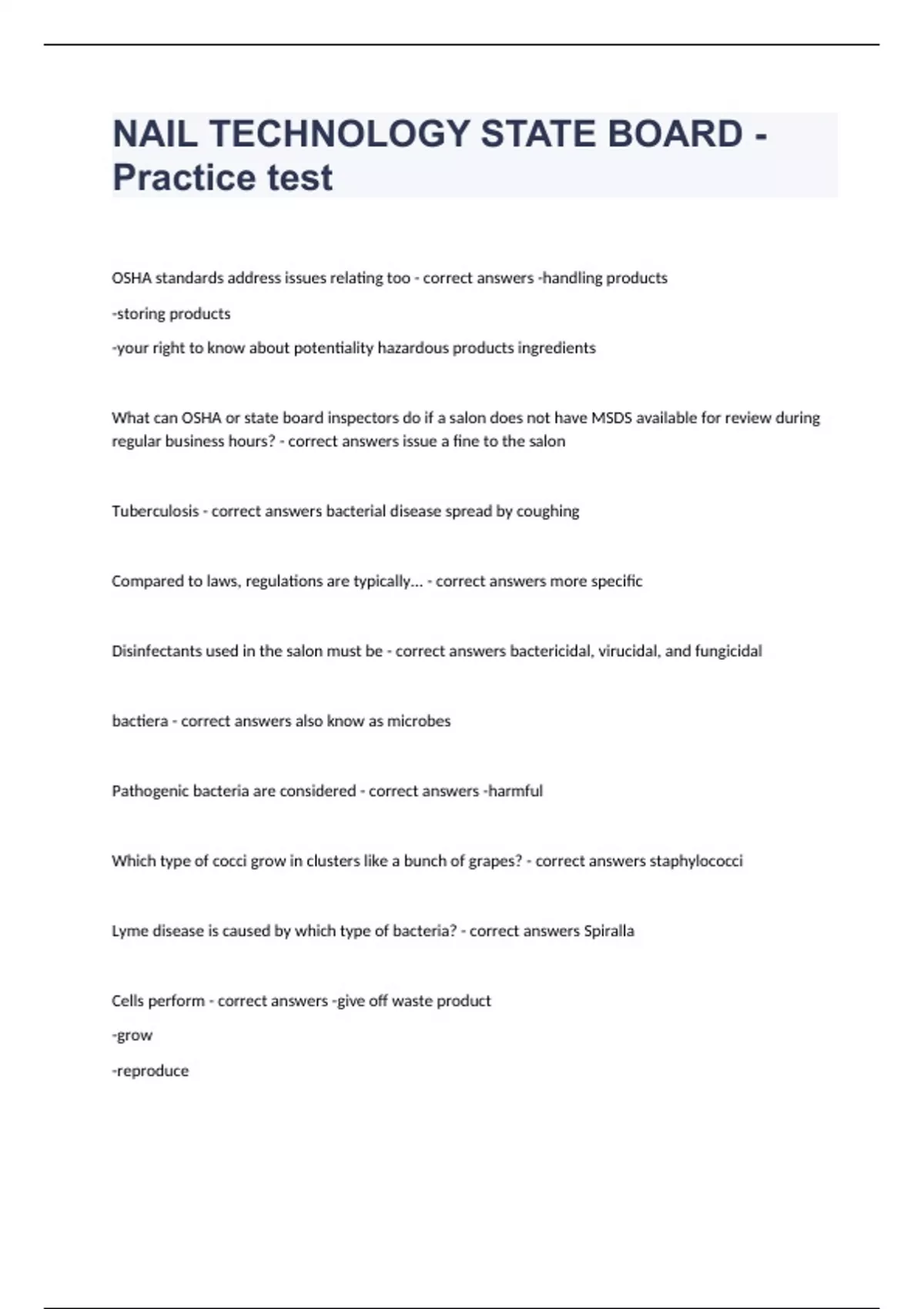 NAIL TECHNOLOGY STATE BOARD - Practice test

OSHA standards address issues relating too - correct answers -handling products

-storing products

-your right to know about potentiality hazardous products ingredients

What can OSHA or state board inspectors do if a salon does not have MSDS available for review during regular business hours? - correct answers issue a fine to the salon

Tuberculosis - correct answers bacterial disease spread by coughing

Compared to laws, regulations are typically... - correct answers more specific

Disinfectants used in the salon must be - correct answers bactericidal, virucidal, and fungicidal

bactiera - correct answers also know as microbes

Pathogenic bacteria are considered - correct answers -harmful

Which type of cocci grow in clusters like a bunch of grapes? - correct answers staphylococci

Lyme disease is caused by which type of bacteria? - correct answers Spiralla

Cells perform - correct answers -give off waste product

-grow

-reproduce